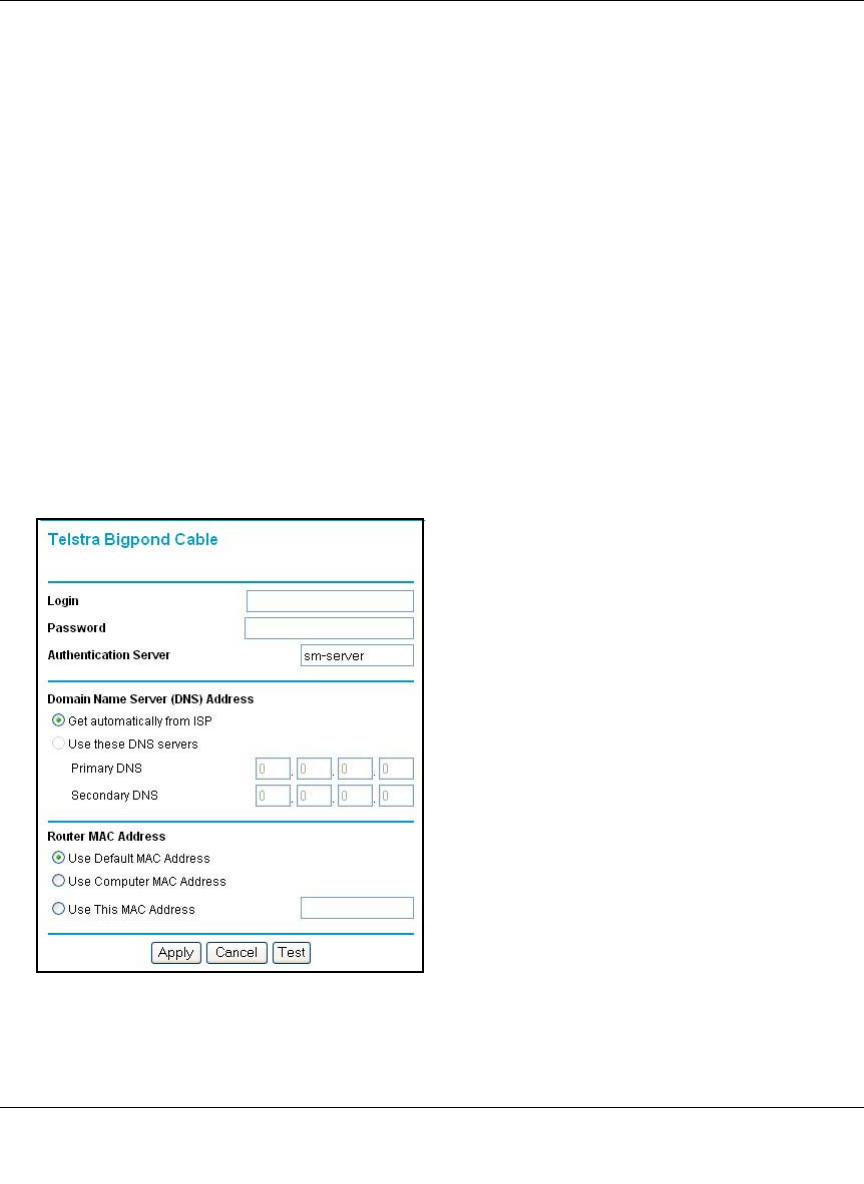 Telstra Bigpond Cable

Login

Password

Authentication Server sm-server

Domain Name Server (DNS) Address

Get automatically from ISP

Use these DNS servers

Primary DNS 0 . 0 . 0 . 0

Secondary DNS 0 . 0 . 0 . 0

Router MAC Address

Use Default MAC Address

Use Computer MAC Address

Use This MAC Address

Apply Cancel Test